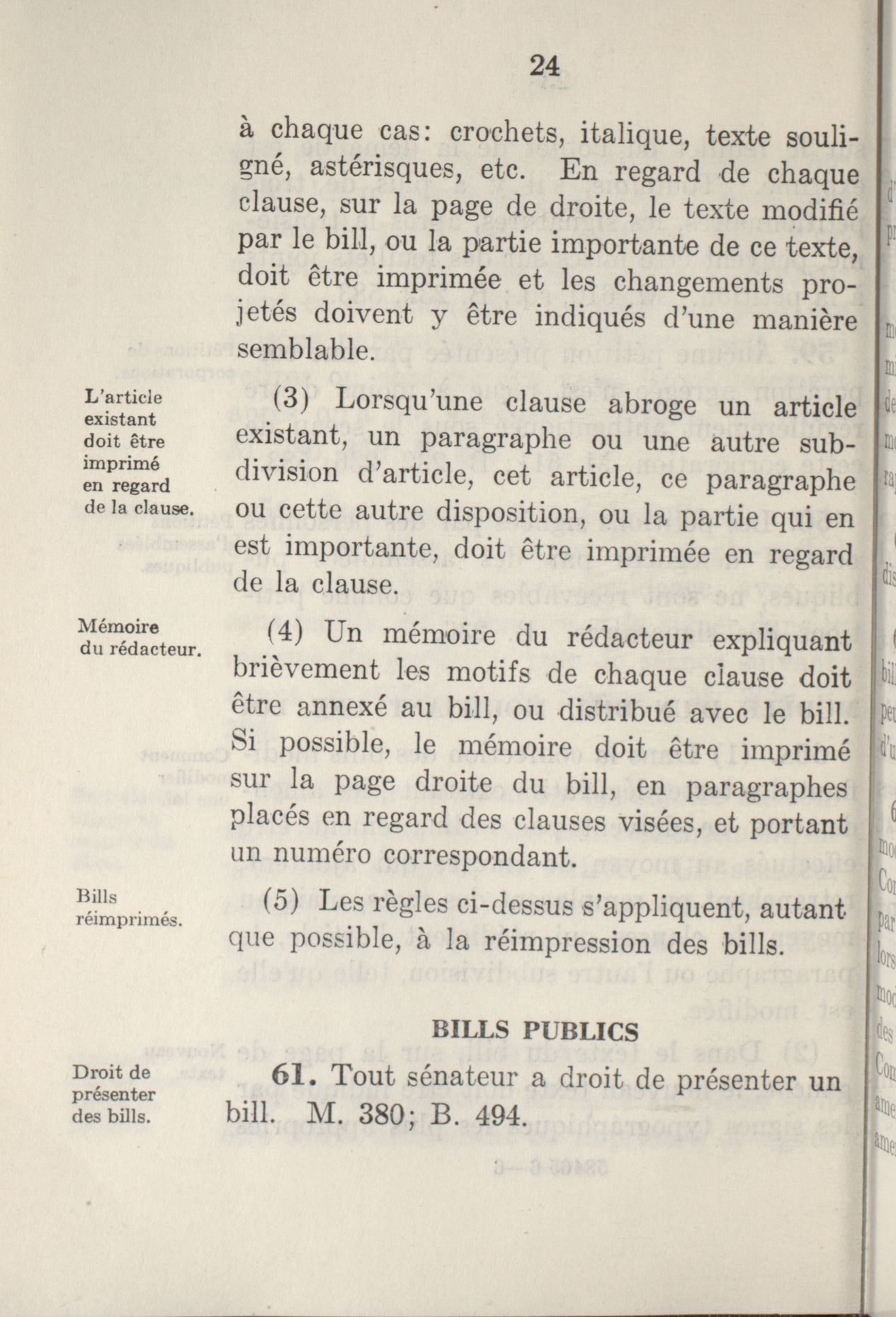 24

à chaque cas: crochets, italique, texte souligné, astérisques, etc. En regard de chaque clause, sur la page de droite, le texte modifié par le bill, ou la partie importante de ce texte, doit être imprimée et les changements projetés doivent y être indiqués d'une manière semblable.

L'article existant doit être imprimé en regard de la clause.

(3) Lorsqu'une clause abroge un article existant, un paragraphe ou une autre subdivision d'article, cet article, ce paragraphe ou cette autre disposition, ou la partie qui en est importante, doit être imprimée en regard de la clause.

Mémoire du rédacteur.

(4) Un mémoire du rédacteur expliquant brièvement les motifs de chaque clause doit être annexé au bill, ou distribué avec le bill. Si possible, le mémoire doit être imprimé sur la page droite du bill, en paragraphes placés en regard des clauses visées, et portant un numéro correspondant.

Bills réimprimés.

(5) Les règles ci-dessus s'appliquent, autant que possible, à la réimpression des bills.

BILLS PUBLICS

Droit de présenter des bills.

61. Tout sénateur a droit de présenter un bill. M. 380; B. 494.